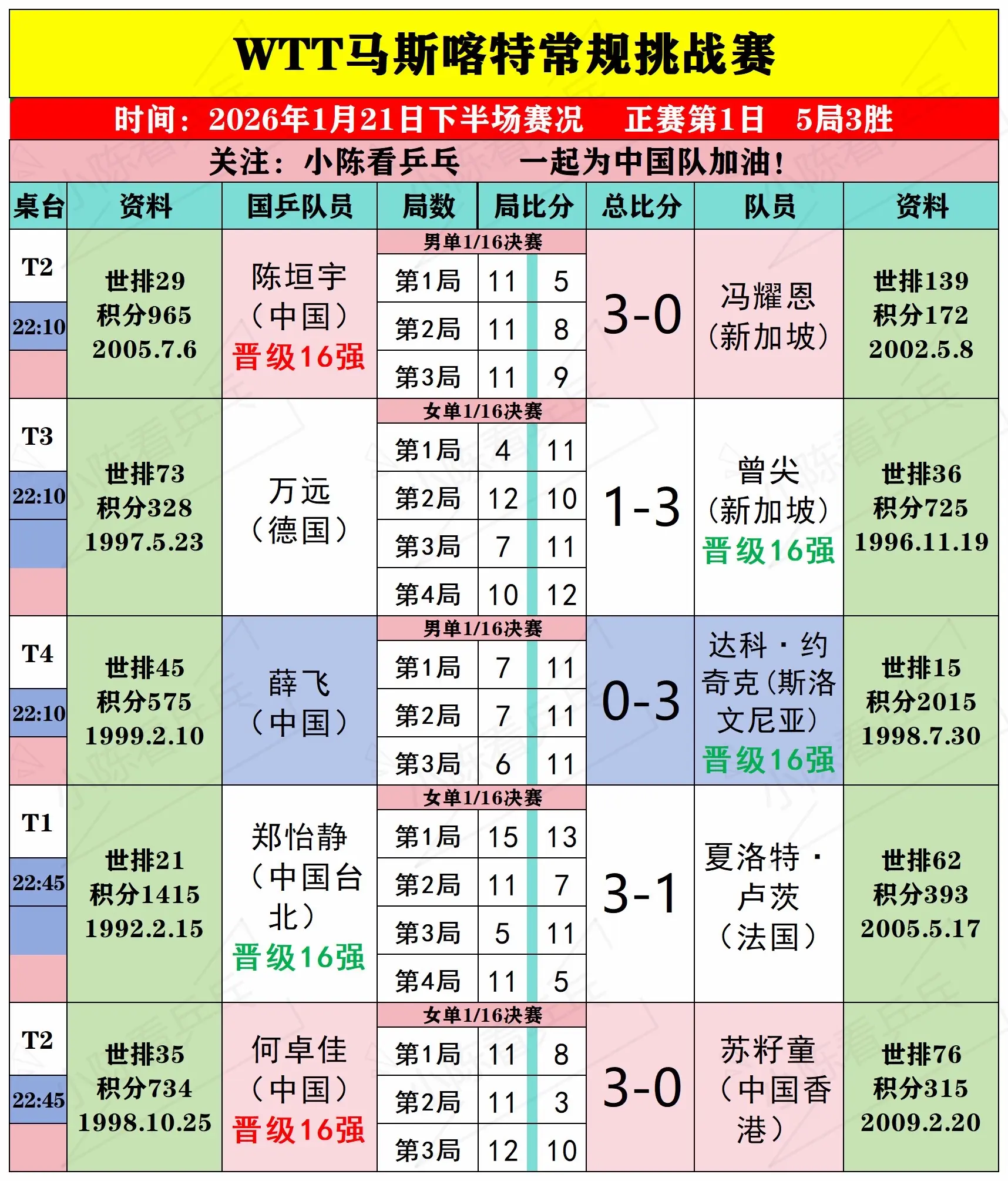 WTT马斯喀特常规挑战赛

时间：2026年1月21日下半场赛况　正赛第1日　5局3胜

关注：小陈看乒乓　一起为中国队加油！

| 桌台 | 资料 | 国乒队员 | 局数 | 局比分 | | 总比分 | 队员 | 资料 |
|---|---|---|---|---|---|---|---|---|
| T2 22:10 | 世排29 积分965 2005.7.6 | 陈垣宇（中国）晋级16强 | 男单1/16决赛 | | | 3-0 | 冯耀恩（新加坡） | 世排139 积分172 2002.5.8 |
| | | | 第1局 | 11 | 5 | | | |
| | | | 第2局 | 11 | 8 | | | |
| | | | 第3局 | 11 | 9 | | | |
| T3 22:10 | 世排73 积分328 1997.5.23 | 万远（德国） | 女单1/16决赛 | | | 1-3 | 曾尖（新加坡）晋级16强 | 世排36 积分725 1996.11.19 |
| | | | 第1局 | 4 | 11 | | | |
| | | | 第2局 | 12 | 10 | | | |
| | | | 第3局 | 7 | 11 | | | |
| | | | 第4局 | 10 | 12 | | | |
| T4 22:10 | 世排45 积分575 1999.2.10 | 薛飞（中国） | 男单1/16决赛 | | | 0-3 | 达科·约奇克(斯洛文尼亚）晋级16强 | 世排15 积分2015 1998.7.30 |
| | | | 第1局 | 7 | 11 | | | |
| | | | 第2局 | 7 | 11 | | | |
| | | | 第3局 | 6 | 11 | | | |
| T1 22:45 | 世排21 积分1415 1992.2.15 | 郑怡静（中国台北）晋级16强 | 女单1/16决赛 | | | 3-1 | 夏洛特·卢茨（法国） | 世排62 积分393 2005.5.17 |
| | | | 第1局 | 15 | 13 | | | |
| | | | 第2局 | 11 | 7 | | | |
| | | | 第3局 | 5 | 11 | | | |
| | | | 第4局 | 11 | 5 | | | |
| T2 22:45 | 世排35 积分734 1998.10.25 | 何卓佳（中国）晋级16强 | 女单1/16决赛 | | | 3-0 | 苏籽童（中国香港） | 世排76 积分315 2009.2.20 |
| | | | 第1局 | 11 | 8 | | | |
| | | | 第2局 | 11 | 3 | | | |
| | | | 第3局 | 12 | 10 | | | |